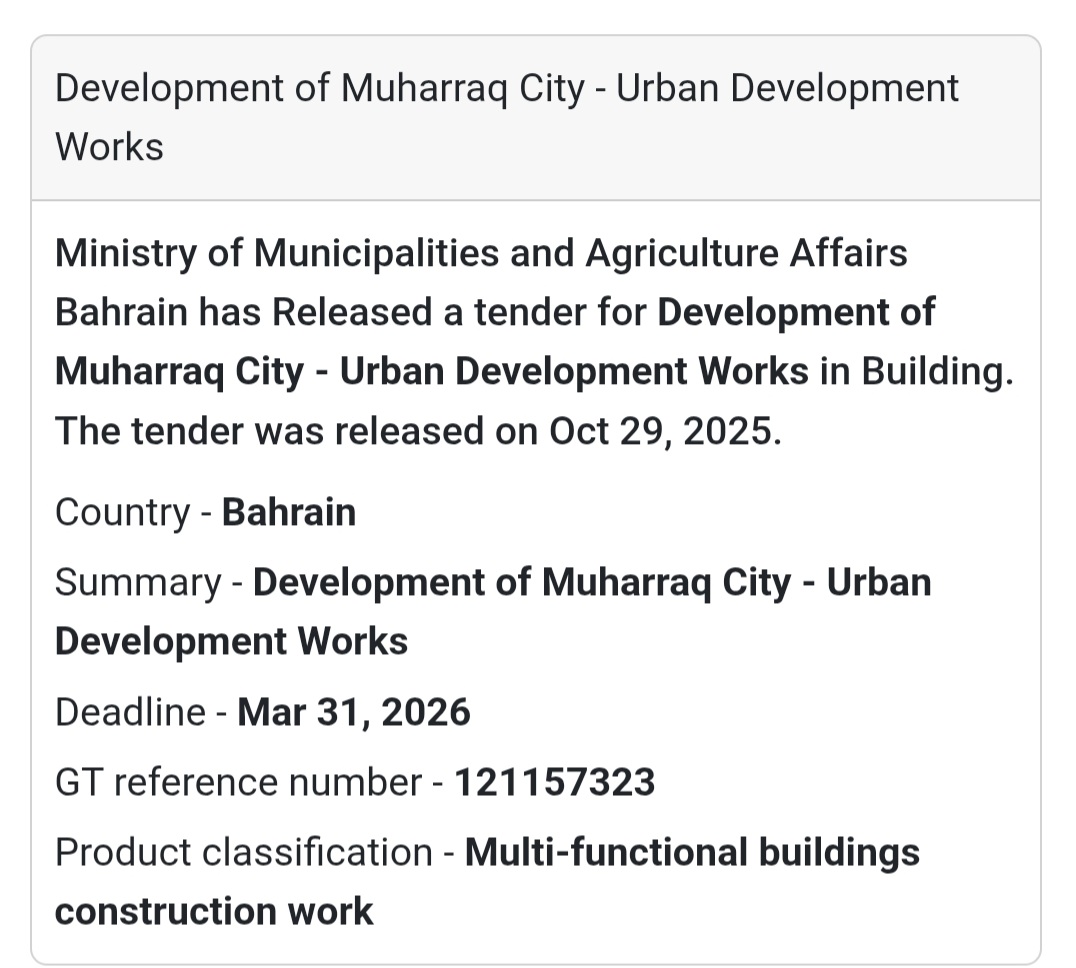 Development of Muharraq City - Urban Development Works

Ministry of Municipalities and Agriculture Affairs Bahrain has Released a tender for Development of Muharraq City - Urban Development Works in Building. The tender was released on Oct 29, 2025.

Country - Bahrain

Summary - Development of Muharraq City - Urban Development Works

Deadline - Mar 31, 2026

GT reference number - 121157323

Product classification - Multi-functional buildings construction work